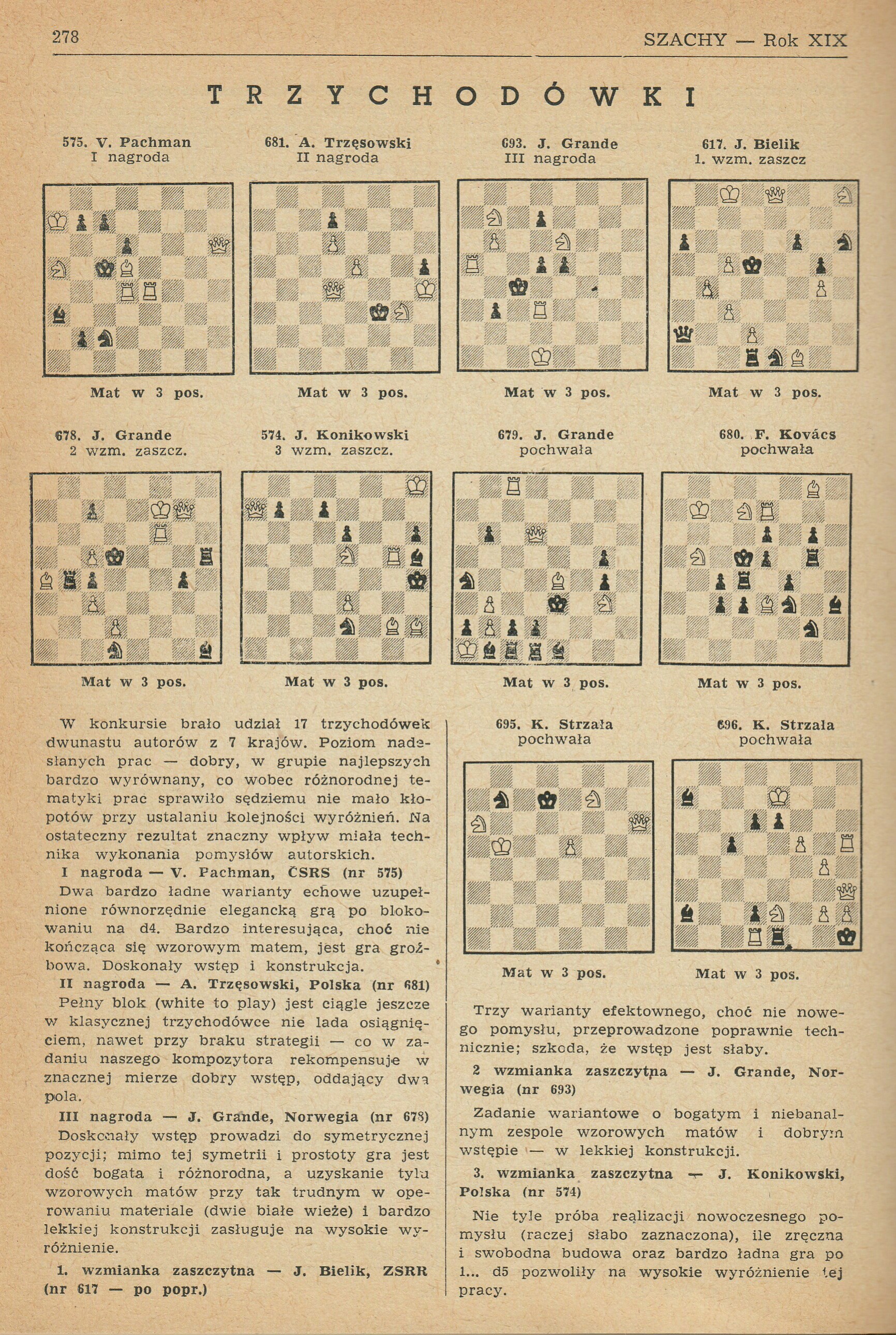 278 SZACHY — Rok XIX

TRZYCHODÓWKI

575. V. Pachman
I nagroda

Mat w 3 pos.

681. A. Trzęsowski
II nagroda

Mat w 3 pos.

693. J. Grande
III nagroda

Mat w 3 pos.

617. J. Bielik
1. wzm. zaszcz

Mat w 3 pos.

678. J. Grande
2 wzm. zaszcz.

Mat w 3 pos.

574. J. Konikowski
3 wzm. zaszcz.

Mat w 3 pos.

679. J. Grande
pochwała

Mat w 3 pos.

680. F. Kovács
pochwała

Mat w 3 pos.

W konkursie brało udział 17 trzychodówek dwunastu autorów z 7 krajów. Poziom nadesłanych prac — dobry, w grupie najlepszych bardzo wyrównany, co wobec różnorodnej tematyki prac sprawiło sędziemu nie mało kłopotów przy ustalaniu kolejności wyróżnień. Na ostateczny rezultat znaczny wpływ miała technika wykonania pomysłów autorskich.

I nagroda — V. Pachman, ČSRS (nr 575)

Dwa bardzo ładne warianty echowe uzupełnione równorzędnie elegancką grą po blokowaniu na d4. Bardzo interesująca, choć nie kończąca się wzorowym matem, jest gra groźbowa. Doskonały wstęp i konstrukcja.

II nagroda — A. Trzęsowski, Polska (nr 681)

Pełny blok (white to play) jest ciągle jeszcze w klasycznej trzychodówce nie lada osiągnięciem, nawet przy braku strategii — co w zadaniu naszego kompozytora rekompensuje w znacznej mierze dobry wstęp, oddający dwa pola.

III nagroda — J. Grande, Norwegia (nr 678)

Doskonały wstęp prowadzi do symetrycznej pozycji; mimo tej symetrii i prostoty gra jest dość bogata i różnorodna, a uzyskanie tylu wzorowych matów przy tak trudnym w operowaniu materiale (dwie białe wieże) i bardzo lekkiej konstrukcji zasługuje na wysokie wyróżnienie.

1. wzmianka zaszczytna — J. Bielik, ZSRR (nr 617 — po popr.)

695. K. Strzała
pochwała

Mat w 3 pos.

696. K. Strzała
pochwała

Mat w 3 pos.

Trzy warianty efektownego, choć nie nowego pomysłu, przeprowadzone poprawnie technicznie; szkoda, że wstęp jest słaby.

2 wzmianka zaszczytna — J. Grande, Norwegia (nr 693)

Zadanie wariantowe o bogatym i niebanalnym zespole wzorowych matów i dobrym wstępie — w lekkiej konstrukcji.

3. wzmianka zaszczytna — J. Konikowski, Polska (nr 574)

Nie tyle próba realizacji nowoczesnego pomysłu (raczej słabo zaznaczona), ile zręczna i swobodna budowa oraz bardzo ładna gra po 1... d5 pozwoliły na wysokie wyróżnienie tej pracy.